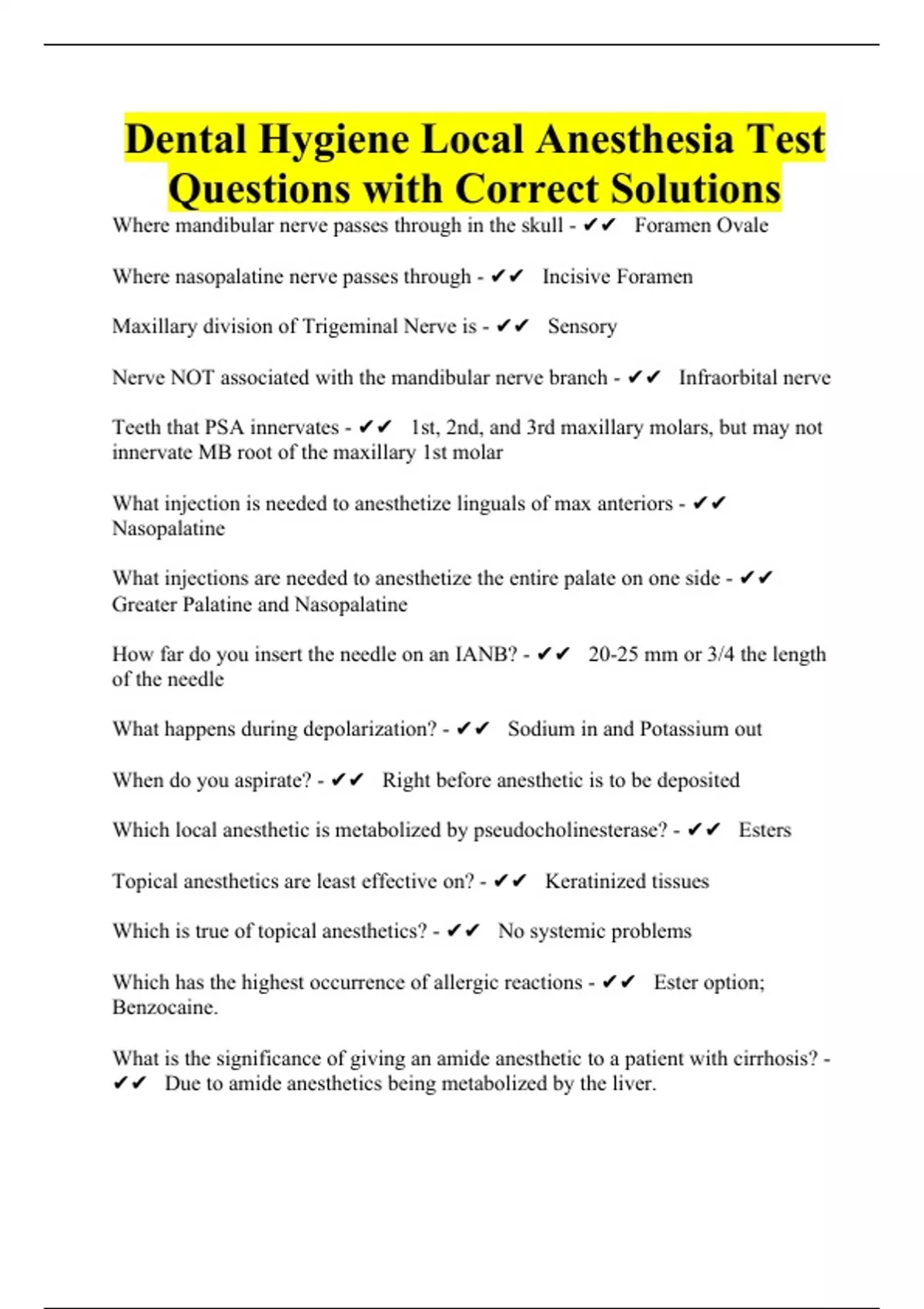 Dental Hygiene Local Anesthesia Test Questions with Correct Solutions

Where mandibular nerve passes through in the skull - ✔✔ Foramen Ovale

Where nasopalatine nerve passes through - ✔✔ Incisive Foramen

Maxillary division of Trigeminal Nerve is - ✔✔ Sensory

Nerve NOT associated with the mandibular nerve branch - ✔✔ Infraorbital nerve

Teeth that PSA innervates - ✔✔ 1st, 2nd, and 3rd maxillary molars, but may not innervate MB root of the maxillary 1st molar

What injection is needed to anesthetize linguals of max anteriors - ✔✔ Nasopalatine

What injections are needed to anesthetize the entire palate on one side - ✔✔ Greater Palatine and Nasopalatine

How far do you insert the needle on an IANB? - ✔✔ 20-25 mm or 3/4 the length of the needle

What happens during depolarization? - ✔✔ Sodium in and Potassium out

When do you aspirate? - ✔✔ Right before anesthetic is to be deposited

Which local anesthetic is metabolized by pseudocholinesterase? - ✔✔ Esters

Topical anesthetics are least effective on? - ✔✔ Keratinized tissues

Which is true of topical anesthetics? - ✔✔ No systemic problems

Which has the highest occurrence of allergic reactions - ✔✔ Ester option; Benzocaine.

What is the significance of giving an amide anesthetic to a patient with cirrhosis? - ✔✔ Due to amide anesthetics being metabolized by the liver.